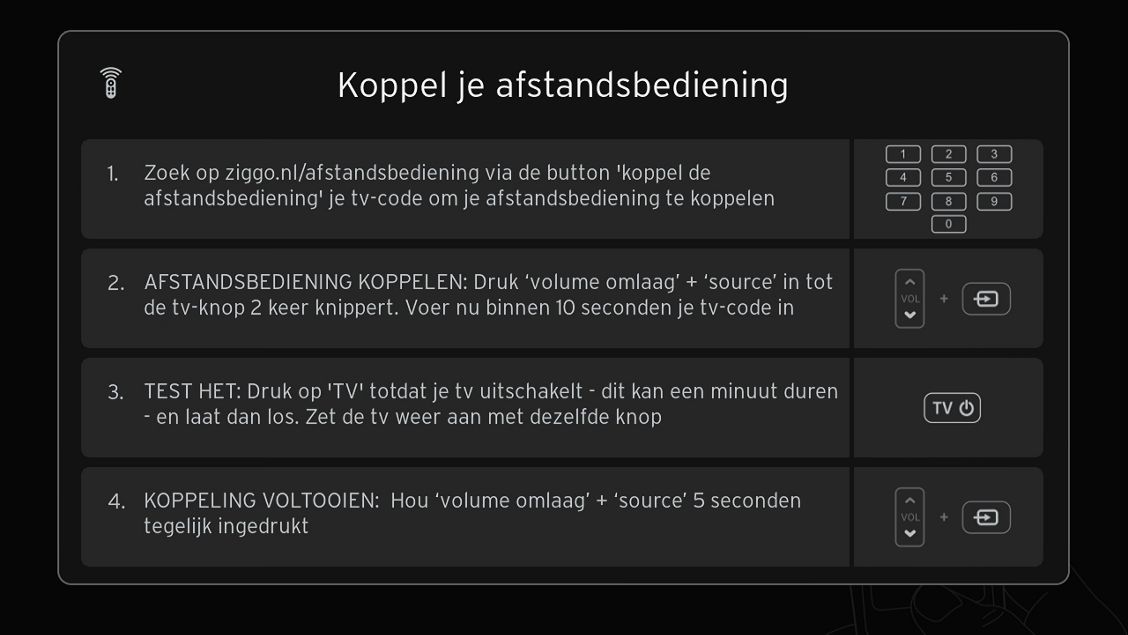 Koppel je afstandsbediening

1. Zoek op ziggo.nl/afstandsbediening via de button 'koppel de afstandsbediening' je tv-code om je afstandsbediening te koppelen

1 2 3
4 5 6
7 8 9
0

2. AFSTANDSBEDIENING KOPPELEN: Druk ‘volume omlaag’ + ‘source’ in tot de tv-knop 2 keer knippert. Voer nu binnen 10 seconden je tv-code in

VOL +

3. TEST HET: Druk op 'TV' totdat je tv uitschakelt - dit kan een minuut duren - en laat dan los. Zet de tv weer aan met dezelfde knop

TV

4. KOPPELING VOLTOOIEN: Hou ‘volume omlaag’ + ‘source’ 5 seconden tegelijk ingedrukt

VOL +